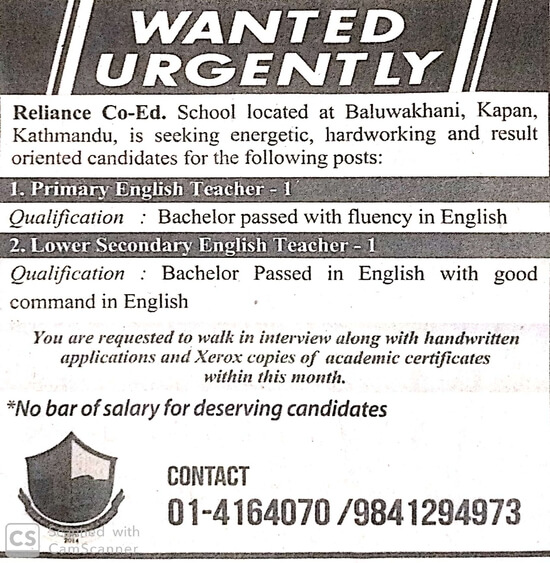 WANTED URGENTLY

Reliance Co-Ed. School located at Baluwakhani, Kapan, Kathmandu, is seeking energetic, hardworking and result oriented candidates for the following posts:

1. Primary English Teacher - 1

Qualification : Bachelor passed with fluency in English

2. Lower Secondary English Teacher - 1

Qualification : Bachelor Passed in English with good command in English

You are requested to walk in interview along with handwritten applications and Xerox copies of academic certificates within this month.

*No bar of salary for deserving candidates

2014

CONTACT
01-4164070 /9841294973

CS Scanned with CamScanner